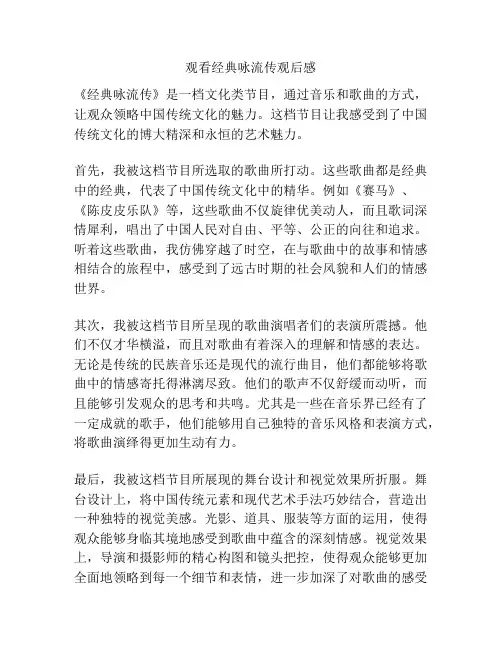 观看经典咏流传观后感

《经典咏流传》是一档文化类节目，通过音乐和歌曲的方式，让观众领略中国传统文化的魅力。这档节目让我感受到了中国传统文化的博大精深和永恒的艺术魅力。

首先，我被这档节目所选取的歌曲所打动。这些歌曲都是经典中的经典，代表了中国传统文化中的精华。例如《赛马》、《陈皮皮乐队》等，这些歌曲不仅旋律优美动人，而且歌词深情犀利，唱出了中国人民对自由、平等、公正的向往和追求。听着这些歌曲，我仿佛穿越了时空，在与歌曲中的故事和情感相结合的旅程中，感受到了远古时期的社会风貌和人们的情感世界。

其次，我被这档节目所呈现的歌曲演唱者们的表演所震撼。他们不仅才华横溢，而且对歌曲有着深入的理解和情感的表达。无论是传统的民族音乐还是现代的流行曲目，他们都能够将歌曲中的情感寄托得淋漓尽致。他们的歌声不仅舒缓而动听，而且能够引发观众的思考和共鸣。尤其是一些在音乐界已经有了一定成就的歌手，他们能够用自己独特的音乐风格和表演方式，将歌曲演绎得更加生动有力。

最后，我被这档节目所展现的舞台设计和视觉效果所折服。舞台设计上，将中国传统元素和现代艺术手法巧妙结合，营造出一种独特的视觉美感。光影、道具、服装等方面的运用，使得观众能够身临其境地感受到歌曲中蕴含的深刻情感。视觉效果上，导演和摄影师的精心构图和镜头把控，使得观众能够更加全面地领略到每一个细节和表情，进一步加深了对歌曲的感受